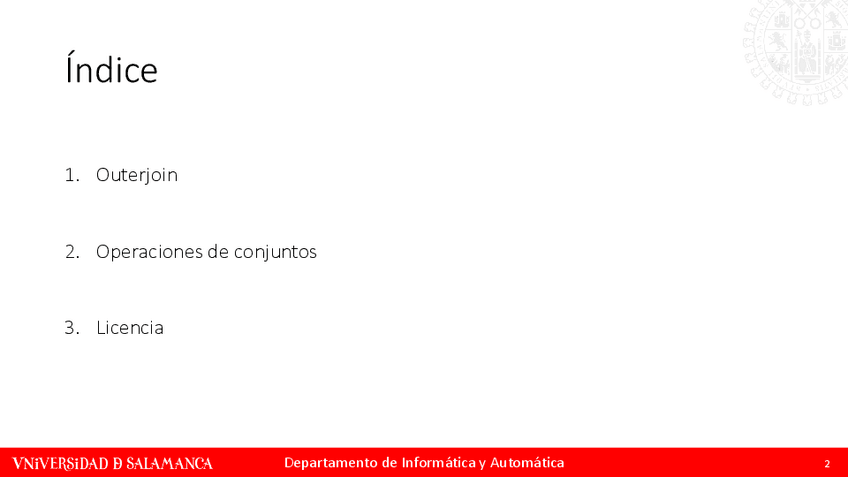 Índice

1. Outerjoin

2. Operaciones de conjuntos

3. Licencia

VNiVERSiDAD D SALAMANCA

Departamento de Informática y Automática

2